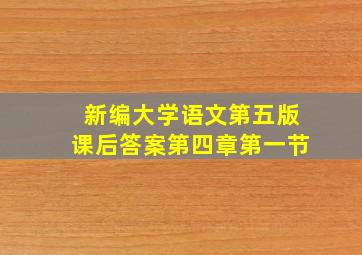 新编大学语文第五版
课后答案第四章第一节